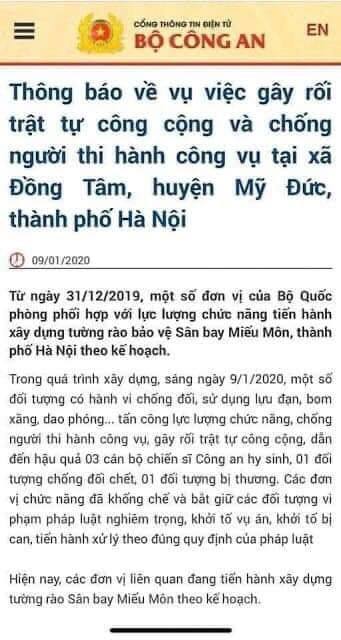 CỔNG THÔNG TIN ĐIỆN TỬ
BỘ CÔNG AN
EN

Thông báo về vụ việc gây rối trật tự công cộng và chống người thi hành công vụ tại xã Đồng Tâm, huyện Mỹ Đức, thành phố Hà Nội

09/01/2020

Từ ngày 31/12/2019, một số đơn vị của Bộ Quốc phòng phối hợp với lực lượng chức năng tiến hành xây dựng tường rào bảo vệ Sân bay Miếu Môn, thành phố Hà Nội theo kế hoạch.

Trong quá trình xây dựng, sáng ngày 9/1/2020, một số đối tượng có hành vi chống đối, sử dụng lựu đạn, bom xăng, dao phóng... tấn công lực lượng chức năng, chống người thi hành công vụ, gây rối trật tự công cộng, dẫn đến hậu quả 03 cán bộ chiến sĩ Công an hy sinh, 01 đối tượng chống đối chết, 01 đối tượng bị thương. Các đơn vị chức năng đã khống chế và bắt giữ các đối tượng vi phạm pháp luật nghiêm trọng, khởi tố vụ án, khởi tố bị can, tiến hành xử lý theo đúng quy định của pháp luật

Hiện nay, các đơn vị liên quan đang tiến hành xây dựng tường rào Sân bay Miếu Môn theo kế hoạch.